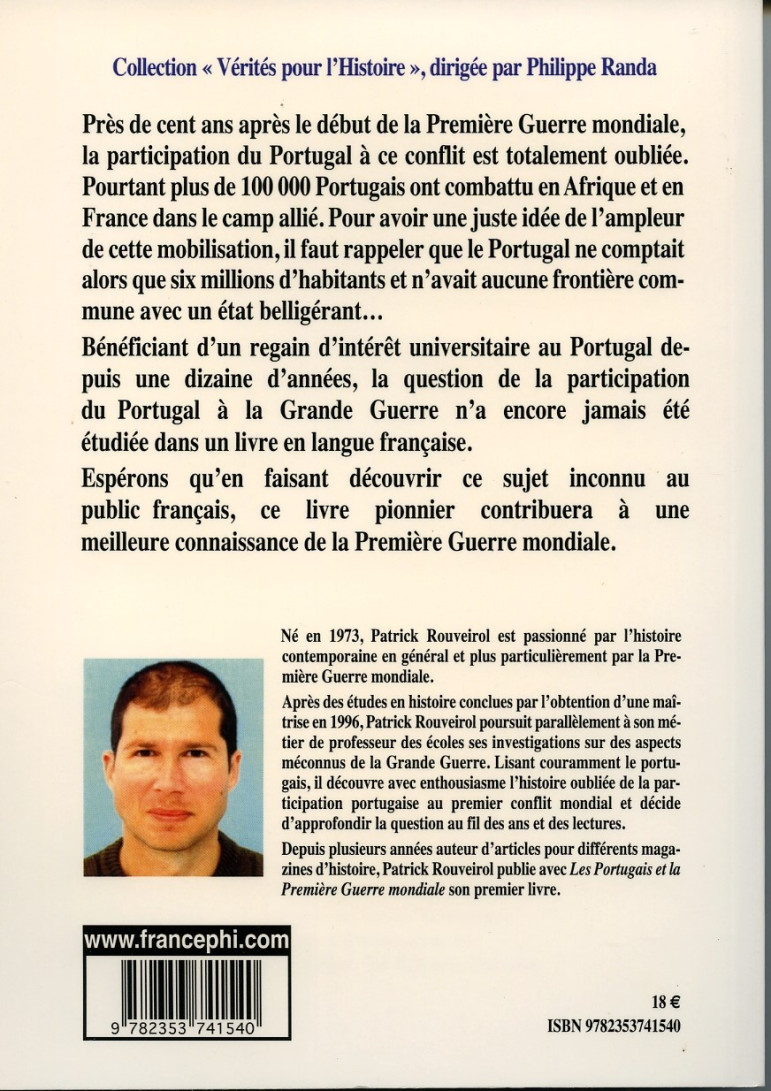 Collection « Vérités pour l'Histoire », dirigée par Philippe Randa

Près de cent ans après le début de la Première Guerre mondiale, la participation du Portugal à ce conflit est totalement oubliée. Pourtant plus de 100 000 Portugais ont combattu en Afrique et en France dans le camp allié. Pour avoir une juste idée de l'ampleur de cette mobilisation, il faut rappeler que le Portugal ne comptait alors que six millions d'habitants et n'avait aucune frontière commune avec un état belligérant...

Bénéficiant d'un regain d'intérêt universitaire au Portugal depuis une dizaine d'années, la question de la participation du Portugal à la Grande Guerre n'a encore jamais été étudiée dans un livre en langue française.

Espérons qu'en faisant découvrir ce sujet inconnu au public français, ce livre pionnier contribuera à une meilleure connaissance de la Première Guerre mondiale.

Né en 1973, Patrick Rouveirol est passionné par l'histoire contemporaine en général et plus particulièrement par la Première Guerre mondiale.

Après des études en histoire conclues par l'obtention d'une maîtrise en 1996, Patrick Rouveirol poursuit parallèlement à son métier de professeur des écoles ses investigations sur des aspects méconnus de la Grande Guerre. Lisant couramment le portugais, il découvre avec enthousiasme l'histoire oubliée de la participation portugaise au premier conflit mondial et décide d'approfondir la question au fil des ans et des lectures.

Depuis plusieurs années auteur d'articles pour différents magazines d'histoire, Patrick Rouveirol publie avec Les Portugais et la Première Guerre mondiale son premier livre.

www.francephi.com

9 782353 741540

18 €
ISBN 9782353741540